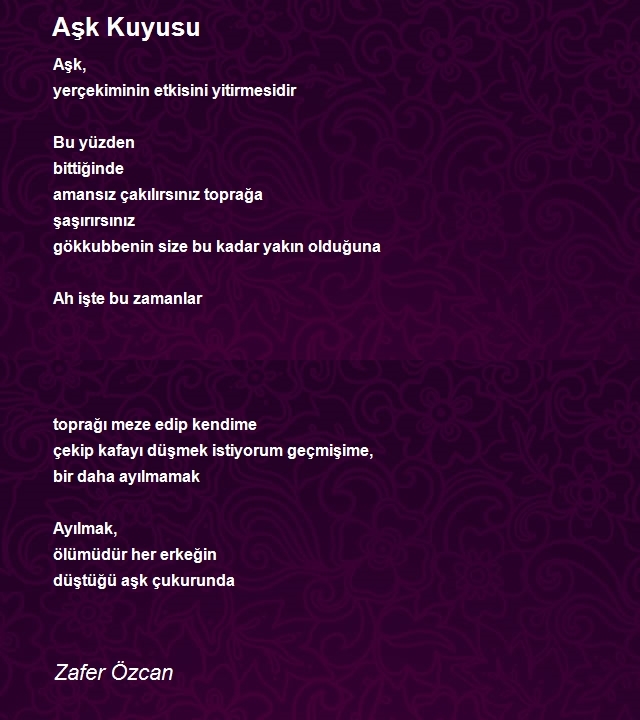 Aşk Kuyusu

Aşk,
yerçekiminin etkisini yitirmesidir

Bu yüzden
bittiğinde
amansız çakılırsınız toprağa
şaşırırsınız
gökkubbenin size bu kadar yakın olduğuna

Ah işte bu zamanlar

toprağı meze edip kendime
çekip kafayı düşmek istiyorum geçmişime,
bir daha ayılmamak

Ayılmak,
ölümüdür her erkeğin
düştüğü aşk çukurunda

Zafer Özcan